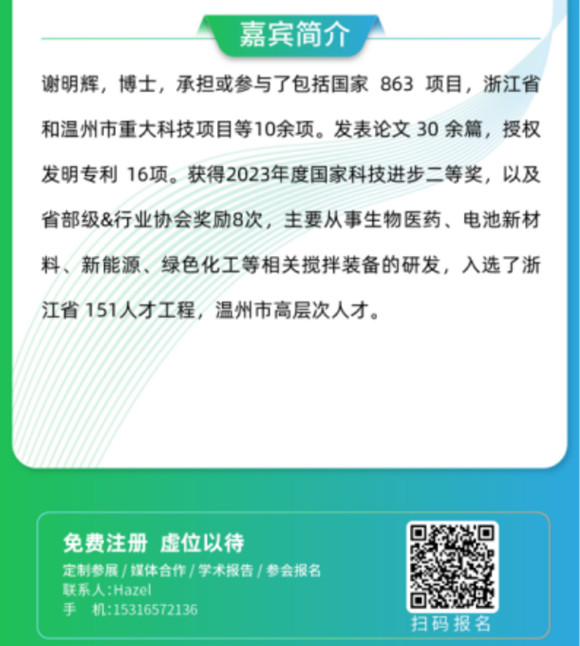 嘉宾简介

谢明辉，博士，承担或参与了包括国家 863 项目，浙江省和温州市重大科技项目等10余项。发表论文 30 余篇，授权发明专利 16项。获得2023年度国家科技进步二等奖，以及省部级&行业协会奖励8次，主要从事生物医药、电池新材料、新能源、绿色化工等相关搅拌装备的研发，入选了浙江省 151人才工程，温州市高层次人才。

免费注册 虚位以待
定制参展 / 媒体合作 / 学术报告 / 参会报名
联系人:Hazel
手 机:15316572136

扫码报名